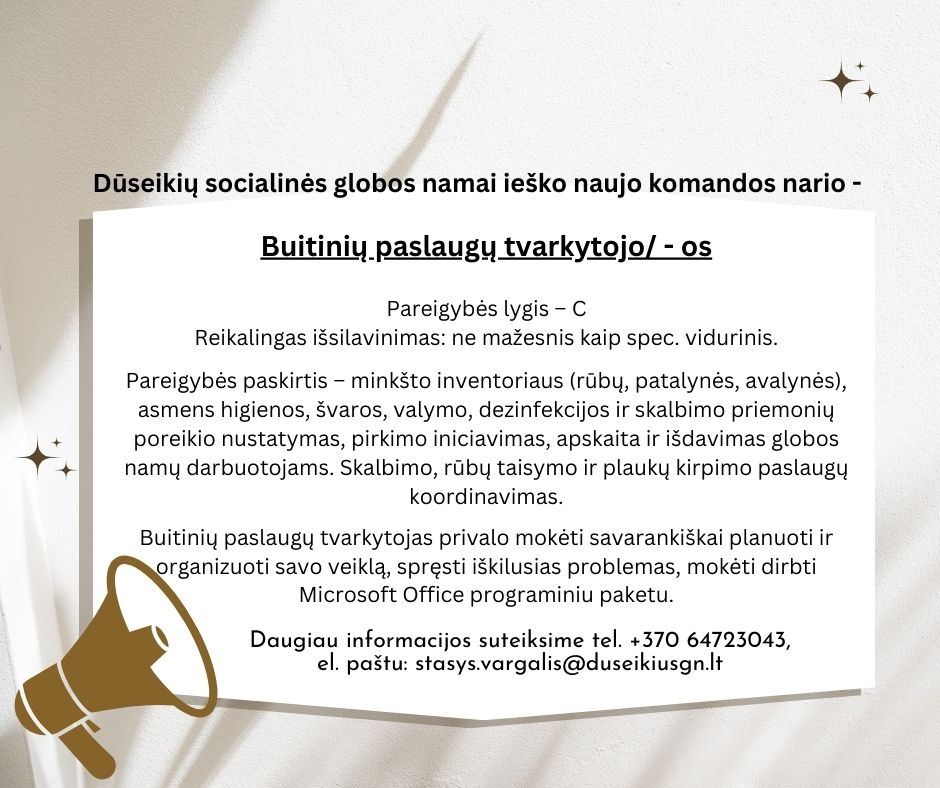 Dūseikių socialinės globos namai ieško naujo komandos nario -

Buitinių paslaugų tvarkytojo/ - os

Pareigybės lygis – C
Reikalingas išsilavinimas: ne mažesnis kaip spec. vidurinis.

Pareigybės paskirtis – minkšto inventoriaus (rūbų, patalynės, avalynės), asmens higienos, švaros, valymo, dezinfekcijos ir skalbimo priemonių poreikio nustatymas, pirkimo iniciavimas, apskaita ir išdavimas globos namų darbuotojams. Skalbimo, rūbų taisymo ir plaukų kirpimo paslaugų koordinavimas.

Buitinių paslaugų tvarkytojas privalo mokėti savarankiškai planuoti ir organizuoti savo veiklą, spręsti iškilusias problemas, mokėti dirbti Microsoft Office programiniu paketu.

Daugiau informacijos suteiksime tel. +370 64723043, el. paštu: stasys.vargalis@duseikiusgn.lt